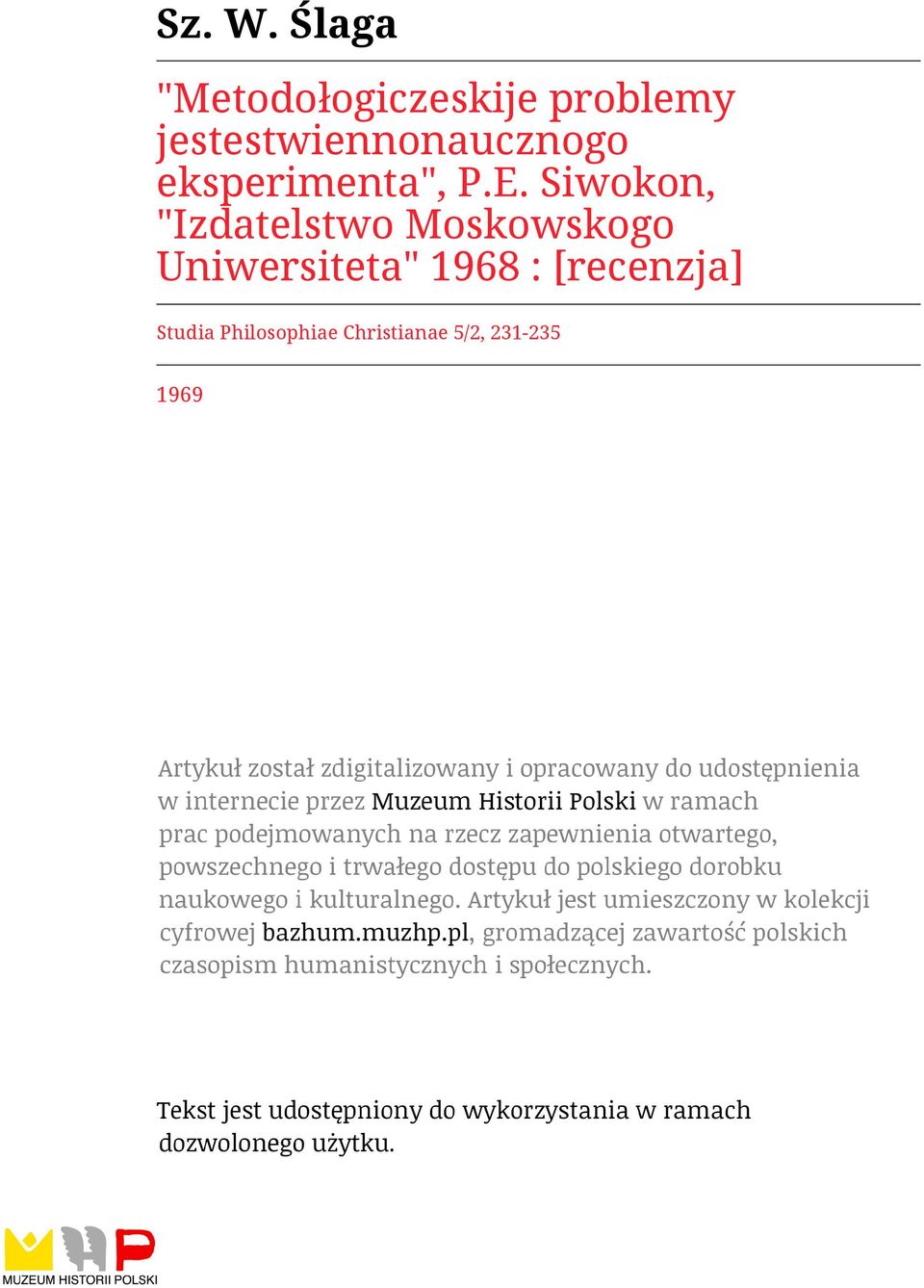 Sz. W. Ślaga

"Metodołogiczeskije problemy jestestwiennonaucznogo eksperimenta", P.E. Siwokon, "Izdatelstwo Moskowskogo Uniwersiteta" 1968 : [recenzja]

Studia Philosophiae Christianae 5/2, 231-235

1969

Artykuł został zdigitalizowany i opracowany do udostępnienia w internecie przez Muzeum Historii Polski w ramach prac podejmowanych na rzecz zapewnienia otwartego, powszechnego i trwałego dostępu do polskiego dorobku naukowego i kulturalnego. Artykuł jest umieszczony w kolekcji cyfrowej bazhum.muzhp.pl, gromadzącej zawartość polskich czasopism humanistycznych i społecznych.

Tekst jest udostępniony do wykorzystania w ramach dozwolonego użytku.

MUZEUM HISTORII POLSKI